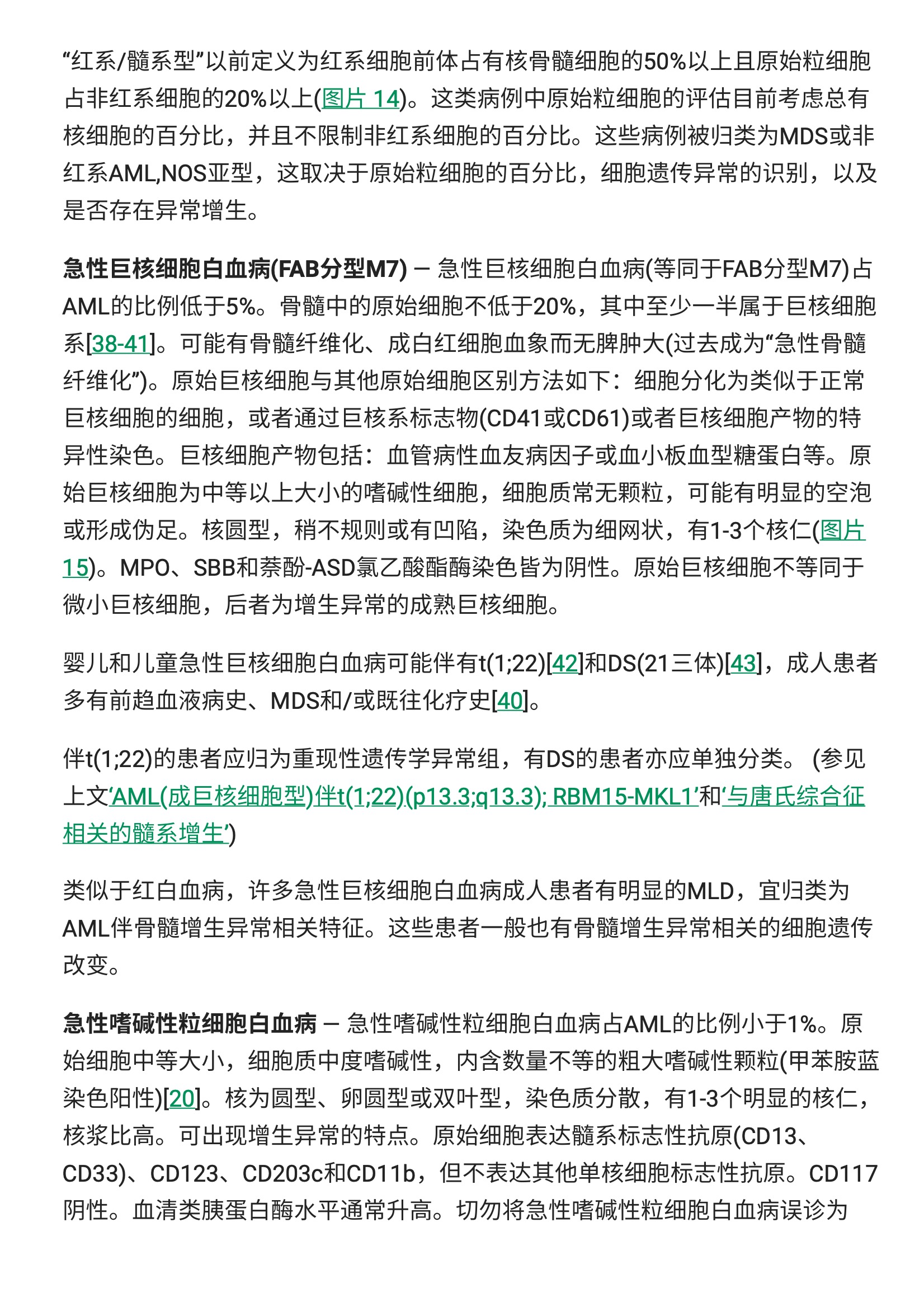 “红系/髓系型”以前定义为红系细胞前体占有核骨髓细胞的50%以上且原始粒细胞占非红系细胞的20%以上(图片 14)。这类病例中原始粒细胞的评估目前考虑总有核细胞的百分比，并且不限制非红系细胞的百分比。这些病例被归类为MDS或非红系AML,NOS亚型，这取决于原始粒细胞的百分比，细胞遗传异常的识别，以及是否存在异常增生。

急性巨核细胞白血病(FAB分型M7) — 急性巨核细胞白血病(等同于FAB分型M7)占AML的比例低于5%。骨髓中的原始细胞不低于20%，其中至少一半属于巨核细胞系[38-41]。可能有骨髓纤维化、成白红细胞血象而无脾肿大(过去成为“急性骨髓纤维化”)。原始巨核细胞与其他原始细胞区别方法如下：细胞分化为类似于正常巨核细胞的细胞，或者通过巨核系标志物(CD41或CD61)或者巨核细胞产物的特异性染色。巨核细胞产物包括：血管病性血友病因子或血小板血型糖蛋白等。原始巨核细胞为中等以上大小的嗜碱性细胞，细胞质常无颗粒，可能有明显的空泡或形成伪足。核圆型，稍不规则或有凹陷，染色质为细网状，有1-3个核仁(图片 15)。MPO、SBB和萘酚-ASD氯乙酸酯酶染色皆为阴性。原始巨核细胞不等同于微小巨核细胞，后者为增生异常的成熟巨核细胞。

婴儿和儿童急性巨核细胞白血病可能伴有t(1;22)[42]和DS(21三体)[43]，成人患者多有前趋血液病史、MDS和/或既往化疗史[40]。

伴t(1;22)的患者应归为重现性遗传学异常组，有DS的患者亦应单独分类。 (参见上文‘AML(成巨核细胞型)伴t(1;22)(p13.3;q13.3); RBM15-MKL1’和‘与唐氏综合征相关的髓系增生’)

类似于红白血病，许多急性巨核细胞白血病成人患者有明显的MLD，宜归类为AML伴骨髓增生异常相关特征。这些患者一般也有骨髓增生异常相关的细胞遗传改变。

急性嗜碱性粒细胞白血病 — 急性嗜碱性粒细胞白血病占AML的比例小于1%。原始细胞中等大小，细胞质中度嗜碱性，内含数量不等的粗大嗜碱性颗粒(甲苯胺蓝染色阳性)[20]。核为圆型、卵圆型或双叶型，染色质分散，有1-3个明显的核仁，核浆比高。可出现增生异常的特点。原始细胞表达髓系标志性抗原(CD13、CD33)、CD123、CD203c和CD11b，但不表达其他单核细胞标志性抗原。CD117阴性。血清类胰蛋白酶水平通常升高。切勿将急性嗜碱性粒细胞白血病误诊为